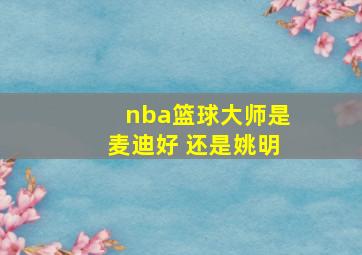 nba篮球大师是麦迪好 还是姚明